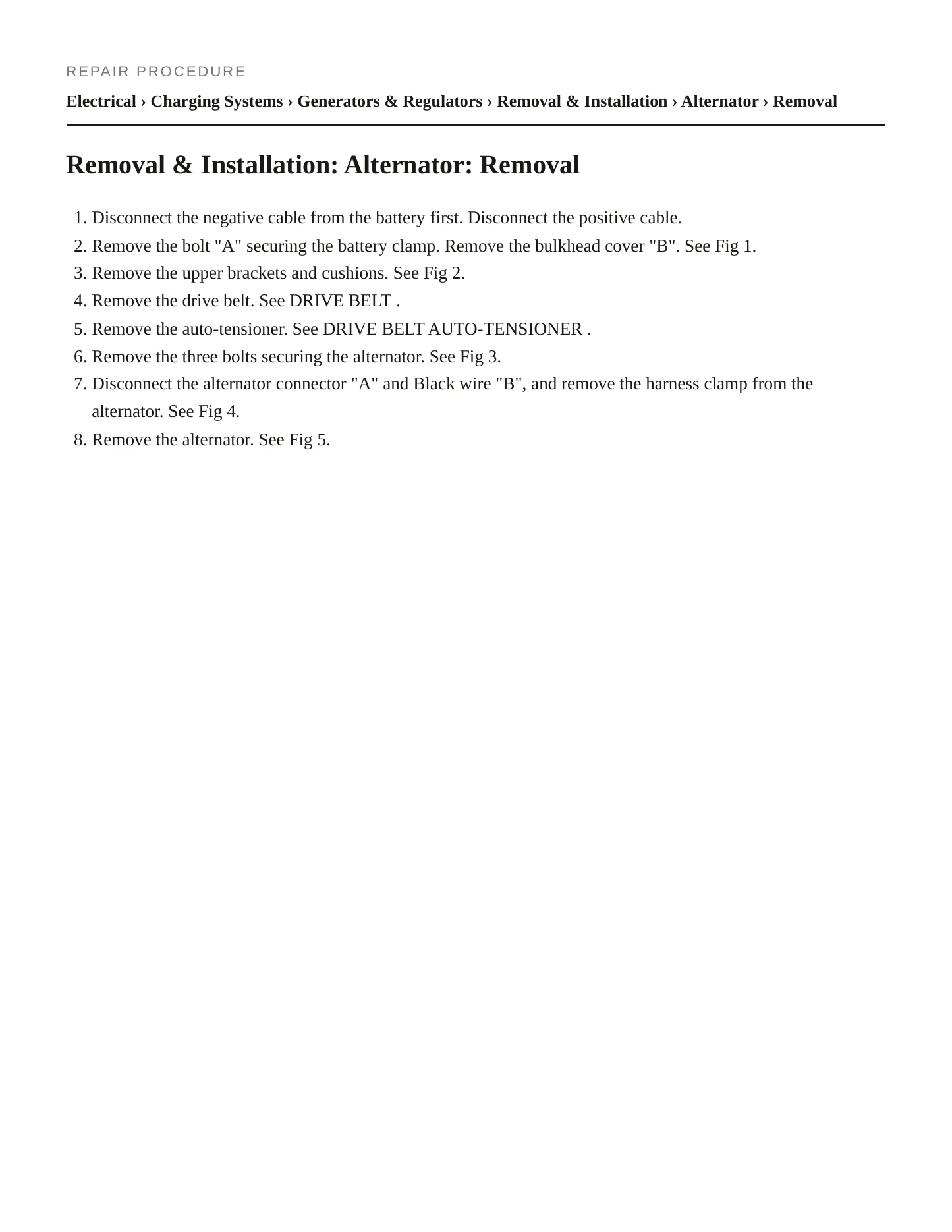 REPAIR PROCEDURE

Electrical › Charging Systems › Generators & Regulators › Removal & Installation › Alternator › Removal

Removal & Installation: Alternator: Removal

1. Disconnect the negative cable from the battery first. Disconnect the positive cable.
2. Remove the bolt "A" securing the battery clamp. Remove the bulkhead cover "B". See Fig 1.
3. Remove the upper brackets and cushions. See Fig 2.
4. Remove the drive belt. See DRIVE BELT .
5. Remove the auto-tensioner. See DRIVE BELT AUTO-TENSIONER .
6. Remove the three bolts securing the alternator. See Fig 3.
7. Disconnect the alternator connector "A" and Black wire "B", and remove the harness clamp from the alternator. See Fig 4.
8. Remove the alternator. See Fig 5.